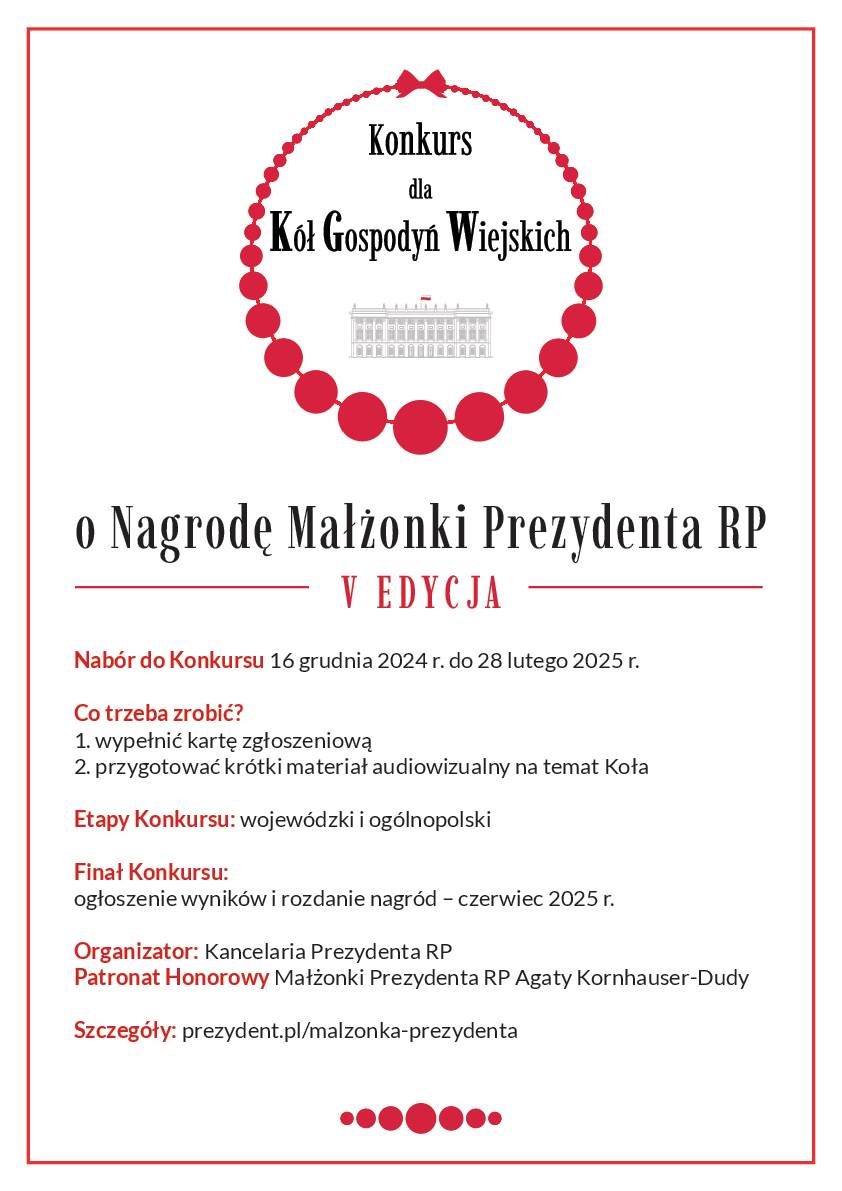 Konkurs
dla
Kół Gospodyń Wiejskich

o Nagrodę Małżonki Prezydenta RP

V EDYCJA

Nabór do Konkursu 16 grudnia 2024 r. do 28 lutego 2025 r.

Co trzeba zrobić?
1. wypełnić kartę zgłoszeniową
2. przygotować krótki materiał audiowizualny na temat Koła

Etapy Konkursu: wojewódzki i ogólnopolski

Finał Konkursu:
ogłoszenie wyników i rozdanie nagród – czerwiec 2025 r.

Organizator: Kancelaria Prezydenta RP
Patronat Honorowy Małżonki Prezydenta RP Agaty Kornhauser-Dudy

Szczegóły: prezydent.pl/malzonka-prezydenta